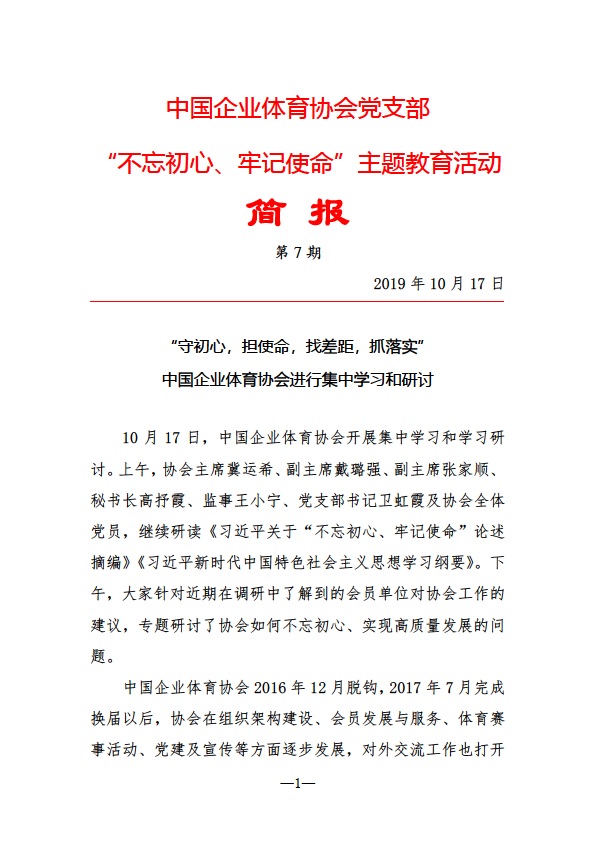 中国企业体育协会党支部

“不忘初心、牢记使命”主题教育活动

简 报

第 7 期

2019 年 10 月 17 日

“守初心，担使命，找差距，抓落实”

中国企业体育协会进行集中学习和研讨

10 月 17 日，中国企业体育协会开展集中学习和学习研讨。上午，协会主席冀运希、副主席戴璐强、副主席张家顺、秘书长高抒霞、监事王小宁、党支部书记卫虹霞及协会全体党员，继续研读《习近平关于“不忘初心、牢记使命”论述摘编》《习近平新时代中国特色社会主义思想学习纲要》。下午，大家针对近期在调研中了解到的会员单位对协会工作的建议，专题研讨了协会如何不忘初心、实现高质量发展的问题。

中国企业体育协会 2016 年 12 月脱钩，2017 年 7 月完成换届以后，协会在组织架构建设、会员发展与服务、体育赛事活动、党建及宣传等方面逐步发展，对外交流工作也打开

—1—